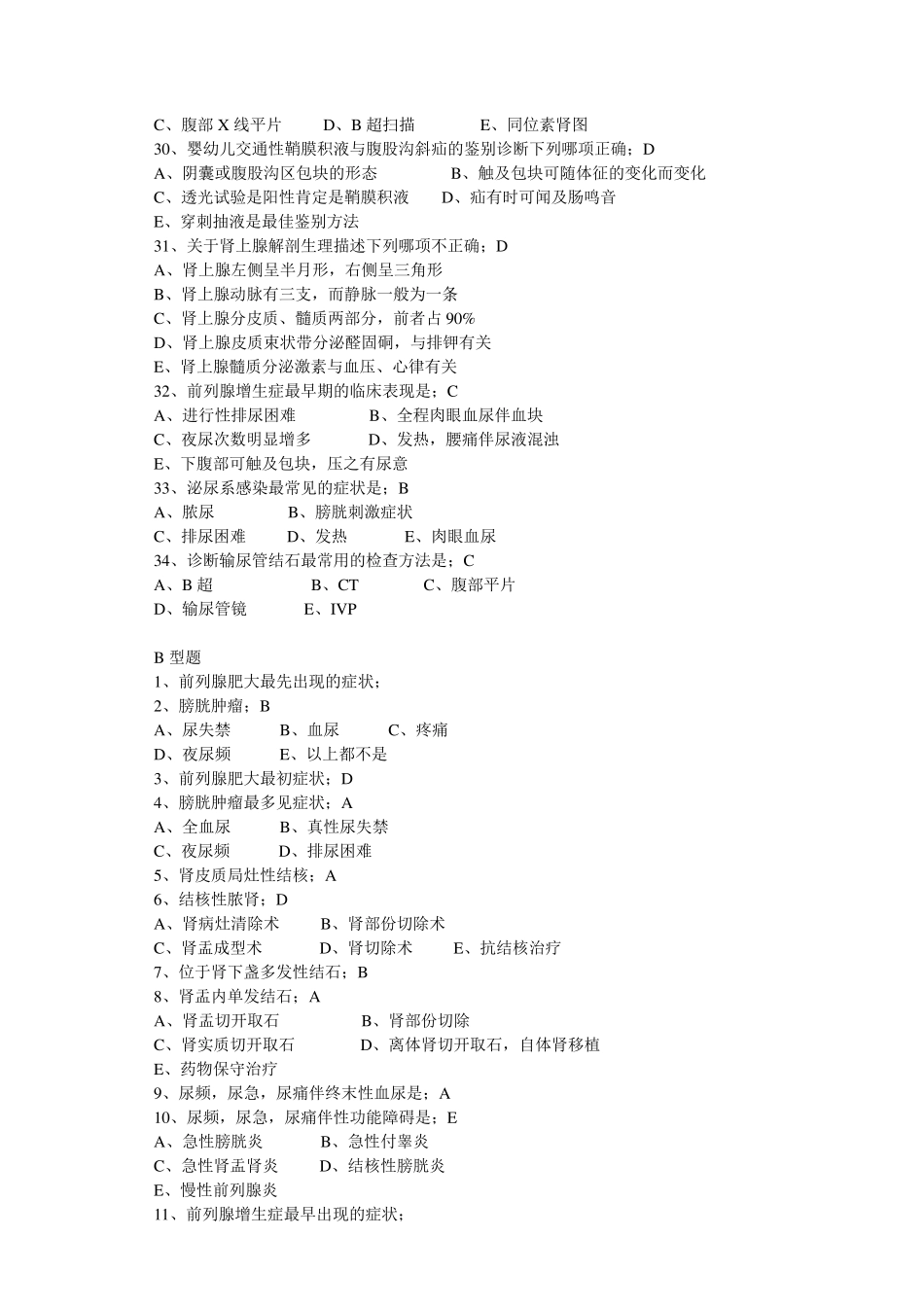 C、腹部 X 线平片　　D、B 超扫描　　E、同位素肾图
30、婴幼儿交通性鞘膜积液与腹股沟斜疝的鉴别诊断下列哪项正确；D
A、阴囊或腹股沟区包块的形态　　B、触及包块可随体征的变化而变化
C、透光试验是阳性肯定是鞘膜积液　　D、疝有时可闻及肠鸣音
E、穿刺抽液是最佳鉴别方法
31、关于肾上腺解剖生理描述下列哪项不正确；D
A、肾上腺左侧呈半月形，右侧呈三角形
B、肾上腺动脉有三支，而静脉一般为一条
C、肾上腺分皮质、髓质两部分，前者占 90%
D、肾上腺皮质束状带分泌醛固酮，与排钾有关
E、肾上腺髓质分泌激素与血压、心律有关
32、前列腺增生症最早期的临床表现是；C
A、进行性排尿困难　　B、全程肉眼血尿伴血块
C、夜尿次数明显增多　　D、发热，腰痛伴尿液混浊
E、下腹部可触及包块，压之有尿意
33、泌尿系感染最常见的症状是；B
A、脓尿　　B、膀胱刺激症状
C、排尿困难　　D、发热　　E、肉眼血尿
34、诊断输尿管结石最常用的检查方法是；C
A、B 超　　B、CT　　C、腹部平片
D、输尿管镜　　E、IVP

B 型题
1、前列腺肥大最先出现的症状；
2、膀胱肿瘤；B
A、尿失禁　　B、血尿　　C、疼痛
D、夜尿频　　E、以上都不是
3、前列腺肥大最初症状；D
4、膀胱肿瘤最多见症状；A
A、全血尿　　B、真性尿失禁
C、夜尿频　　D、排尿困难
5、肾皮质局灶性结核；A
6、结核性脓肾；D
A、肾病灶清除术　　B、肾部份切除术
C、肾盂成型术　　D、肾切除术　　E、抗结核治疗
7、位于肾下盏多发性结石；B
8、肾盂内单发结石；A
A、肾盂切开取石　　B、肾部份切除
C、肾实质切开取石　　D、离体肾切开取石，自体肾移植
E、药物保守治疗
9、尿频，尿急，尿痛伴终末性血尿是；A
10、尿频，尿急，尿痛伴性功能障碍是；E
A、急性膀胱炎　　B、急性付睾炎
C、急性肾盂肾炎　　D、结核性膀胱炎
E、慢性前列腺炎
11、前列腺增生症最早出现的症状；